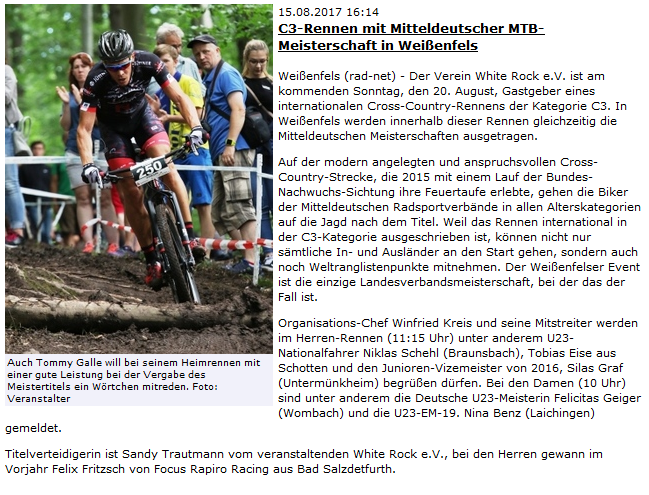 250

Auch Tommy Galle will bei seinem Heimrennen mit einer gute Leistung bei der Vergabe des Meistertitels ein Wörtchen mitreden. Foto: Veranstalter

15.08.2017 16:14

C3-Rennen mit Mitteldeutscher MTB-Meisterschaft in Weißenfels

Weißenfels (rad-net) - Der Verein White Rock e.V. ist am kommenden Sonntag, den 20. August, Gastgeber eines internationalen Cross-Country-Rennens der Kategorie C3. In Weißenfels werden innerhalb dieser Rennen gleichzeitig die Mitteldeutschen Meisterschaften ausgetragen.

Auf der modern angelegten und anspruchsvollen Cross-Country-Strecke, die 2015 mit einem Lauf der Bundes-Nachwuchs-Sichtung ihre Feuertaufe erlebte, gehen die Biker der Mitteldeutschen Radsportverbände in allen Alterskategorien auf die Jagd nach dem Titel. Weil das Rennen international in der C3-Kategorie ausgeschrieben ist, können nicht nur sämtliche In- und Ausländer an den Start gehen, sondern auch noch Weltranglistenpunkte mitnehmen. Der Weißenfelser Event ist die einzige Landesverbandsmeisterschaft, bei der das der Fall ist.

Organisations-Chef Winfried Kreis und seine Mitstreiter werden im Herren-Rennen (11:15 Uhr) unter anderem U23-Nationalfahrer Niklas Schehl (Braunsbach), Tobias Eise aus Schotten und den Junioren-Vizemeister von 2016, Silas Graf (Untermünkheim) begrüßen dürfen. Bei den Damen (10 Uhr) sind unter anderem die Deutsche U23-Meisterin Felicitas Geiger (Wombach) und die U23-EM-19. Nina Benz (Laichingen) gemeldet.

Titelverteidigerin ist Sandy Trautmann vom veranstaltenden White Rock e.V., bei den Herren gewann im Vorjahr Felix Fritzsch von Focus Rapiro Racing aus Bad Salzdetfurth.